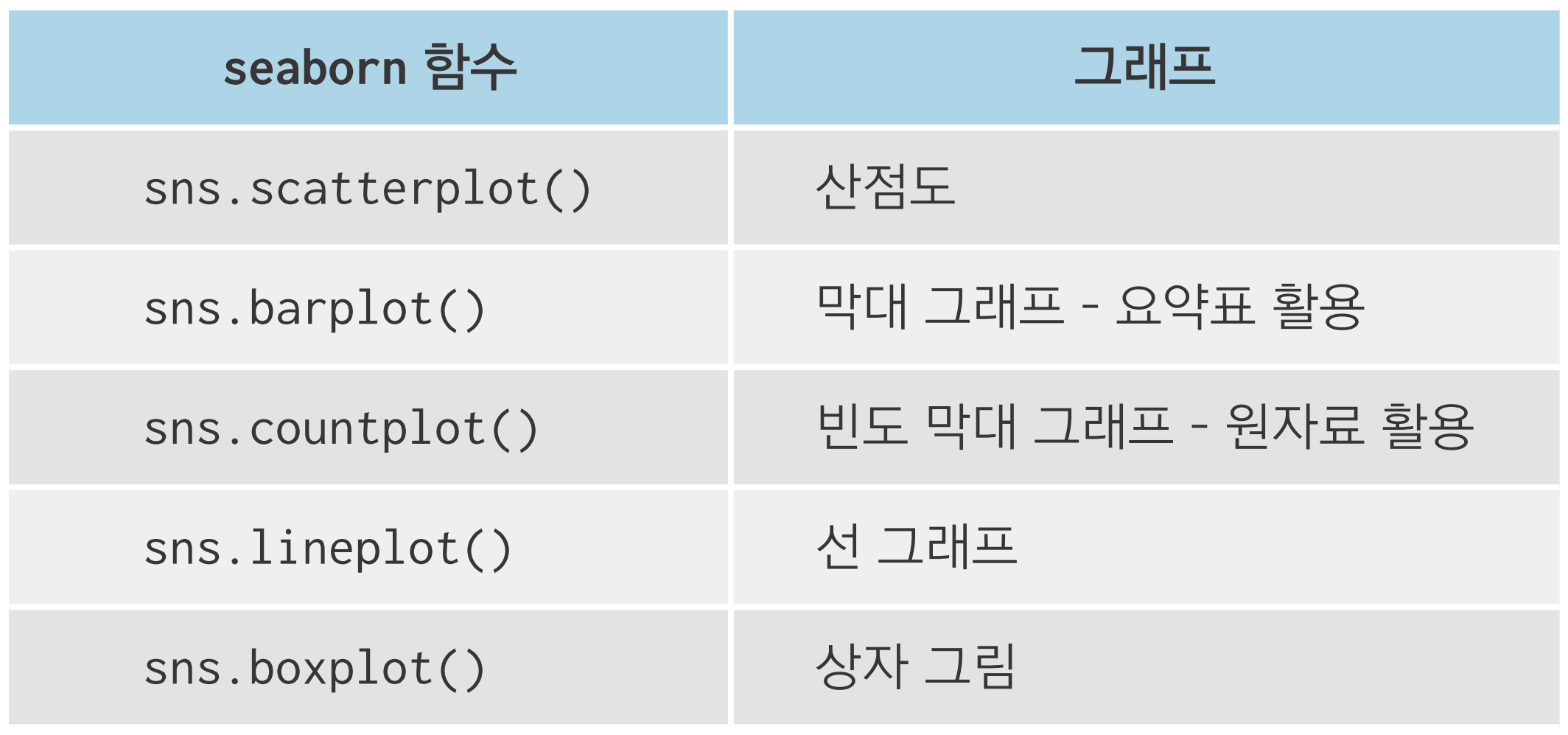 | seaborn 함수 | 그래프 |
|---|---|
| sns.scatterplot() | 산점도 |
| sns.barplot() | 막대 그래프 - 요약표 활용 |
| sns.countplot() | 빈도 막대 그래프 - 원자료 활용 |
| sns.lineplot() | 선 그래프 |
| sns.boxplot() | 상자 그림 |